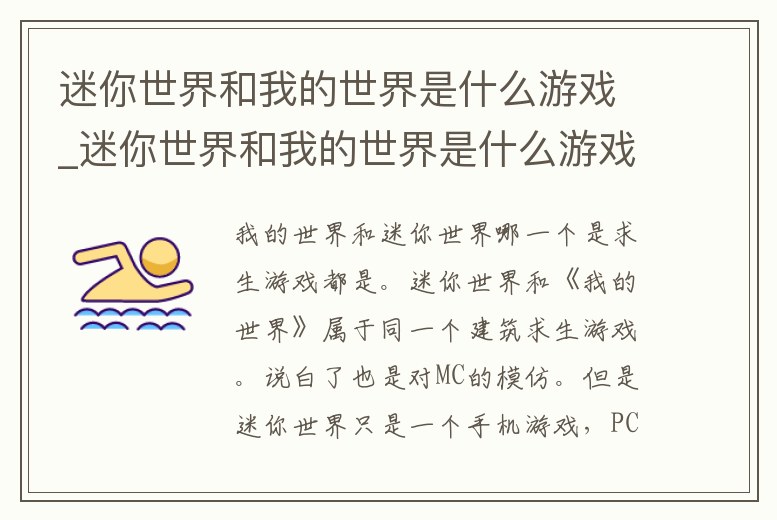 迷你世界和我的世界是什么游戏_迷你世界和我的世界是什么游戏

我的世界和迷你世界哪一个是求生游戏都是。迷你世界和《我的世界》属于同一个建筑求生游戏。说白了也是对MC的模仿。但是迷你世界只是一个手机游戏，PC